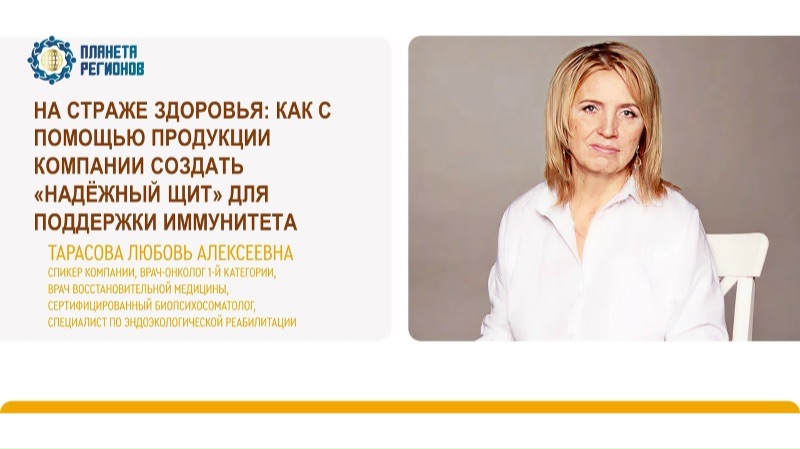 ПЛАНЕТА
РЕГИОНОВ

НА СТРАЖЕ ЗДОРОВЬЯ: КАК С ПОМОЩЬЮ ПРОДУКЦИИ КОМПАНИИ СОЗДАТЬ «НАДЁЖНЫЙ ЩИТ» ДЛЯ ПОДДЕРЖКИ ИММУНИТЕТА

ТАРАСОВА ЛЮБОВЬ АЛЕКСЕЕВНА
СПИКЕР КОМПАНИИ, ВРАЧ-ОНКОЛОГ 1-Й КАТЕГОРИИ, ВРАЧ ВОССТАНОВИТЕЛЬНОЙ МЕДИЦИНЫ, СЕРТИФИЦИРОВАННЫЙ БИОПСИХОСОМАТОЛОГ, СПЕЦИАЛИСТ ПО ЭНДОЭКОЛОГИЧЕСКОЙ РЕАБИЛИТАЦИИ